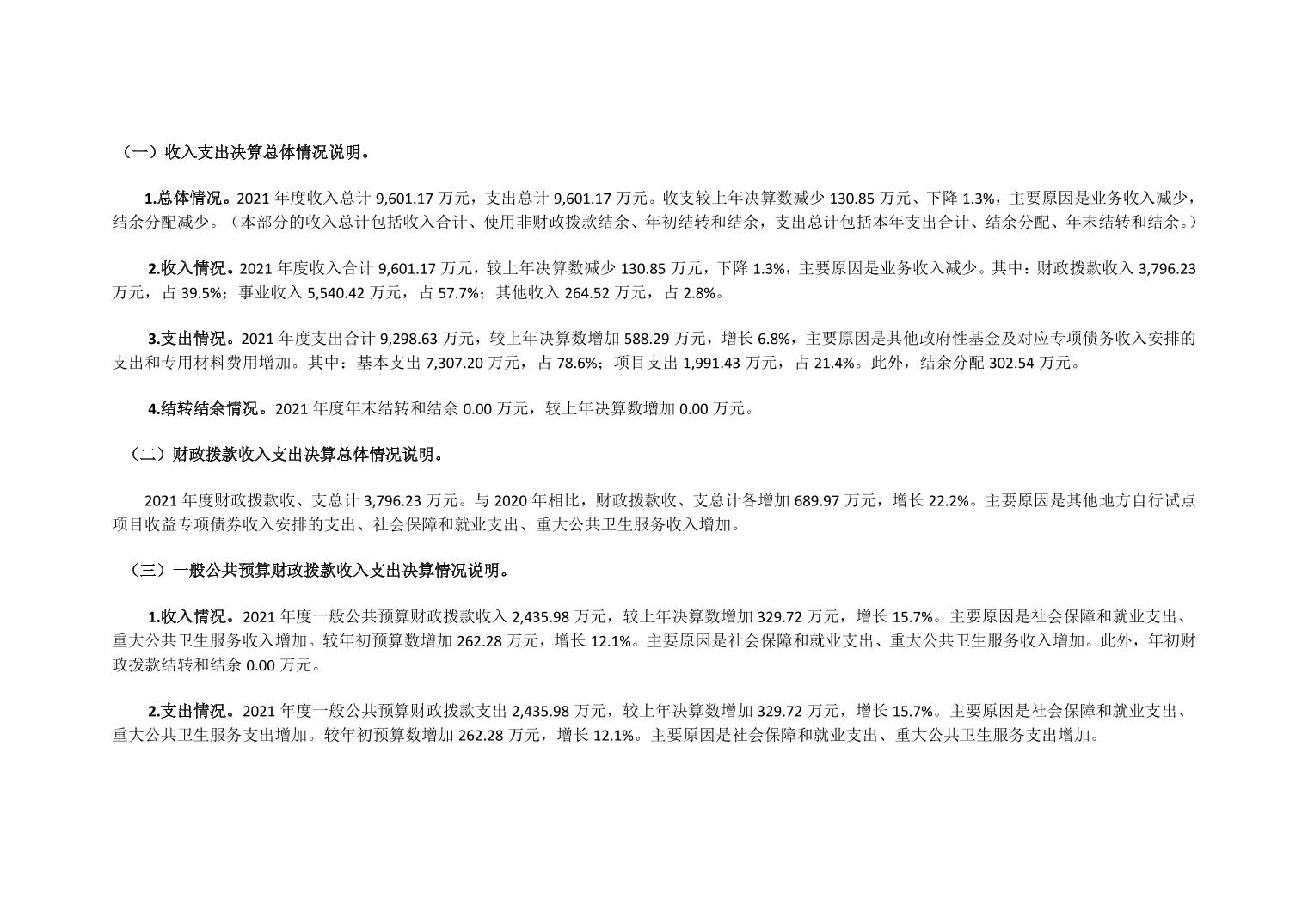 （一）收入支出决算总体情况说明。

1.总体情况。2021 年度收入总计 9,601.17 万元，支出总计 9,601.17 万元。收支较上年决算数减少 130.85 万元、下降 1.3%，主要原因是业务收入减少，结余分配减少。（本部分的收入总计包括收入合计、使用非财政拨款结余、年初结转和结余，支出总计包括本年支出合计、结余分配、年末结转和结余。）

2.收入情况。2021 年度收入合计 9,601.17 万元，较上年决算数减少 130.85 万元，下降 1.3%，主要原因是业务收入减少。其中：财政拨款收入 3,796.23 万元，占 39.5%；事业收入 5,540.42 万元，占 57.7%；其他收入 264.52 万元，占 2.8%。

3.支出情况。2021 年度支出合计 9,298.63 万元，较上年决算数增加 588.29 万元，增长 6.8%，主要原因是其他政府性基金及对应专项债务收入安排的支出和专用材料费用增加。其中：基本支出 7,307.20 万元，占 78.6%；项目支出 1,991.43 万元，占 21.4%。此外，结余分配 302.54 万元。

4.结转结余情况。2021 年度年末结转和结余 0.00 万元，较上年决算数增加 0.00 万元。

（二）财政拨款收入支出决算总体情况说明。

2021 年度财政拨款收、支总计 3,796.23 万元。与 2020 年相比，财政拨款收、支总计各增加 689.97 万元，增长 22.2%。主要原因是其他地方自行试点项目收益专项债券收入安排的支出、社会保障和就业支出、重大公共卫生服务收入增加。

（三）一般公共预算财政拨款收入支出决算情况说明。

1.收入情况。2021 年度一般公共预算财政拨款收入 2,435.98 万元，较上年决算数增加 329.72 万元，增长 15.7%。主要原因是社会保障和就业支出、重大公共卫生服务收入增加。较年初预算数增加 262.28 万元，增长 12.1%。主要原因是社会保障和就业支出、重大公共卫生服务收入增加。此外，年初财政拨款结转和结余 0.00 万元。

2.支出情况。2021 年度一般公共预算财政拨款支出 2,435.98 万元，较上年决算数增加 329.72 万元，增长 15.7%。主要原因是社会保障和就业支出、重大公共卫生服务支出增加。较年初预算数增加 262.28 万元，增长 12.1%。主要原因是社会保障和就业支出、重大公共卫生服务支出增加。